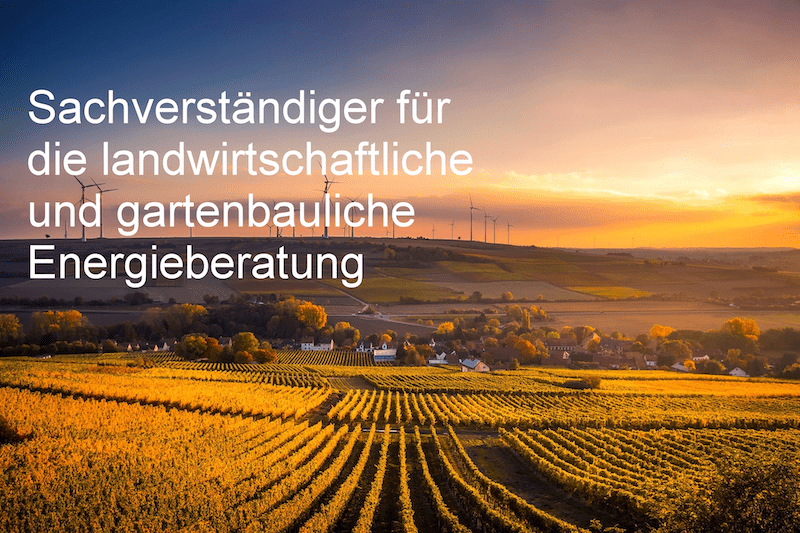 Sachverständiger für die landwirtschaftliche und gartenbauliche Energieberatung